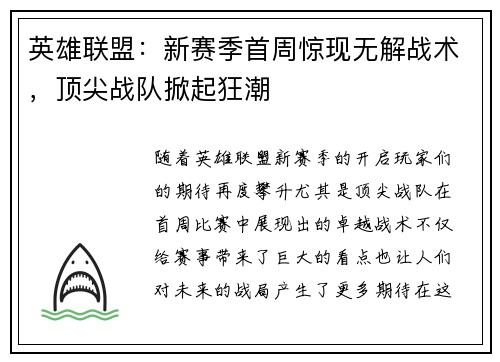 英雄联盟：新赛季首周惊现无解战术，顶尖战队掀起狂潮

随着英雄联盟新赛季的开启玩家们的期待再度攀升尤其是顶尖战队在首周比赛中展现出的卓越战术不仅给赛事带来了巨大的看点也让人们对未来的战局产生了更多期待在这